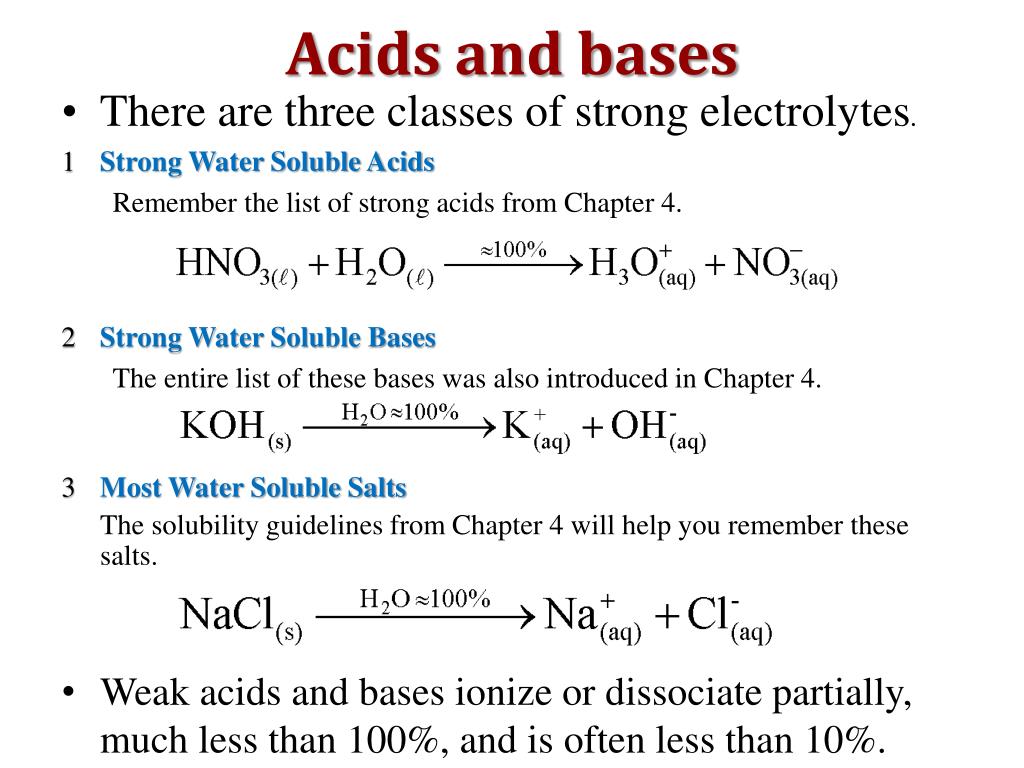 Acids and bases

• There are three classes of strong electrolytes.

1 Strong Water Soluble Acids

Remember the list of strong acids from Chapter 4.

$HNO_{3(\ell)} + H_2O_{(\ell)} \xrightarrow{\approx 100\%} H_3O^+_{(aq)} + NO^-_{3(aq)}$

2 Strong Water Soluble Bases

The entire list of these bases was also introduced in Chapter 4.

$KOH_{(s)} \xrightarrow{H_2O \approx 100\%} K^+_{(aq)} + OH^-_{(aq)}$

3 Most Water Soluble Salts

The solubility guidelines from Chapter 4 will help you remember these salts.

$NaCl_{(s)} \xrightarrow{H_2O \approx 100\%} Na^+_{(aq)} + Cl^-_{(aq)}$

• Weak acids and bases ionize or dissociate partially, much less than 100%, and is often less than 10%.